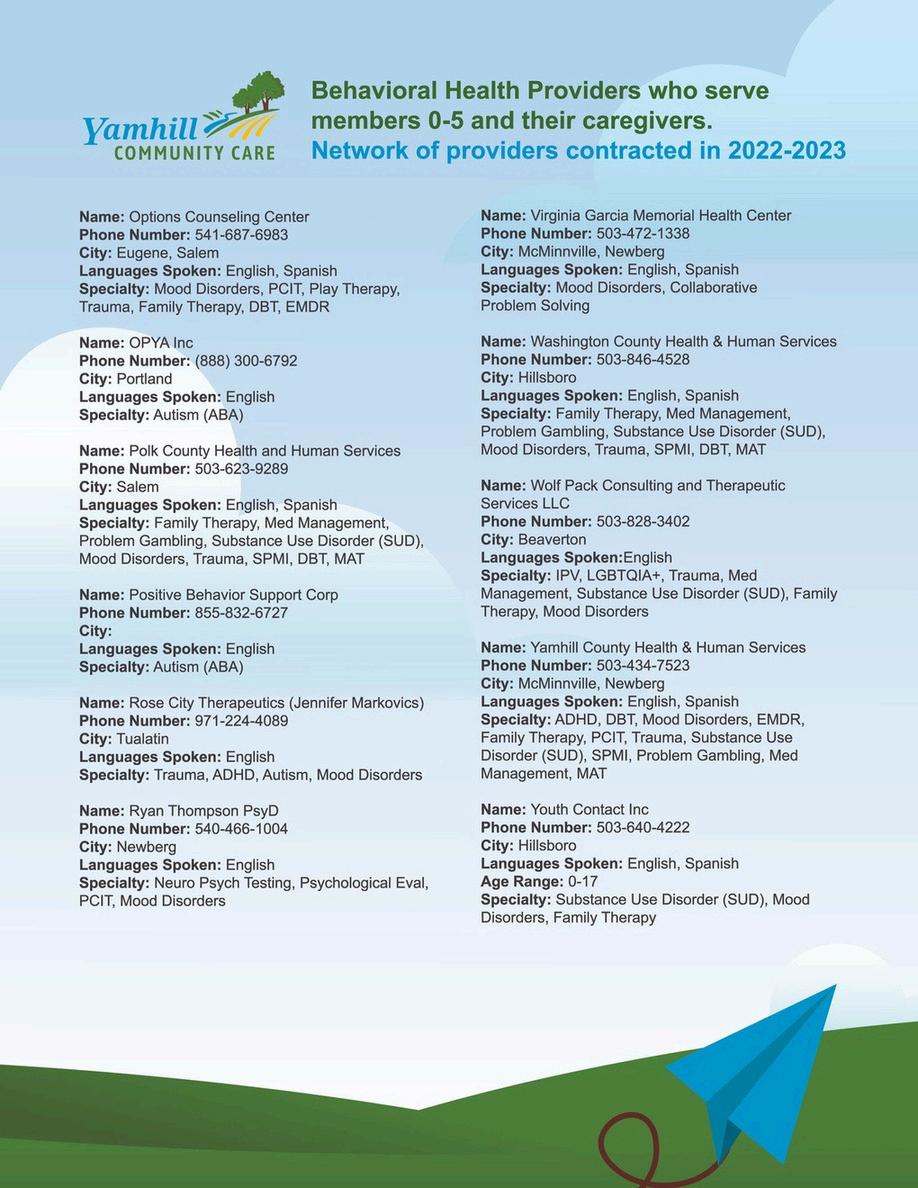 Yamhill COMMUNITY CARE

Behavioral Health Providers who serve members 0-5 and their caregivers.
Network of providers contracted in 2022-2023

Name: Options Counseling Center
Phone Number: 541-687-6983
City: Eugene, Salem
Languages Spoken: English, Spanish
Specialty: Mood Disorders, PCIT, Play Therapy, Trauma, Family Therapy, DBT, EMDR

Name: OPYA Inc
Phone Number: (888) 300-6792
City: Portland
Languages Spoken: English
Specialty: Autism (ABA)

Name: Polk County Health and Human Services
Phone Number: 503-623-9289
City: Salem
Languages Spoken: English, Spanish
Specialty: Family Therapy, Med Management, Problem Gambling, Substance Use Disorder (SUD), Mood Disorders, Trauma, SPMI, DBT, MAT

Name: Positive Behavior Support Corp
Phone Number: 855-832-6727
City:
Languages Spoken: English
Specialty: Autism (ABA)

Name: Rose City Therapeutics (Jennifer Markovics)
Phone Number: 971-224-4089
City: Tualatin
Languages Spoken: English
Specialty: Trauma, ADHD, Autism, Mood Disorders

Name: Ryan Thompson PsyD
Phone Number: 540-466-1004
City: Newberg
Languages Spoken: English
Specialty: Neuro Psych Testing, Psychological Eval, PCIT, Mood Disorders

Name: Virginia Garcia Memorial Health Center
Phone Number: 503-472-1338
City: McMinnville, Newberg
Languages Spoken: English, Spanish
Specialty: Mood Disorders, Collaborative Problem Solving

Name: Washington County Health & Human Services
Phone Number: 503-846-4528
City: Hillsboro
Languages Spoken: English, Spanish
Specialty: Family Therapy, Med Management, Problem Gambling, Substance Use Disorder (SUD), Mood Disorders, Trauma, SPMI, DBT, MAT

Name: Wolf Pack Consulting and Therapeutic Services LLC
Phone Number: 503-828-3402
City: Beaverton
Languages Spoken:English
Specialty: IPV, LGBTQIA+, Trauma, Med Management, Substance Use Disorder (SUD), Family Therapy, Mood Disorders

Name: Yamhill County Health & Human Services
Phone Number: 503-434-7523
City: McMinnville, Newberg
Languages Spoken: English, Spanish
Specialty: ADHD, DBT, Mood Disorders, EMDR, Family Therapy, PCIT, Trauma, Substance Use Disorder (SUD), SPMI, Problem Gambling, Med Management, MAT

Name: Youth Contact Inc
Phone Number: 503-640-4222
City: Hillsboro
Languages Spoken: English, Spanish
Age Range: 0-17
Specialty: Substance Use Disorder (SUD), Mood Disorders, Family Therapy